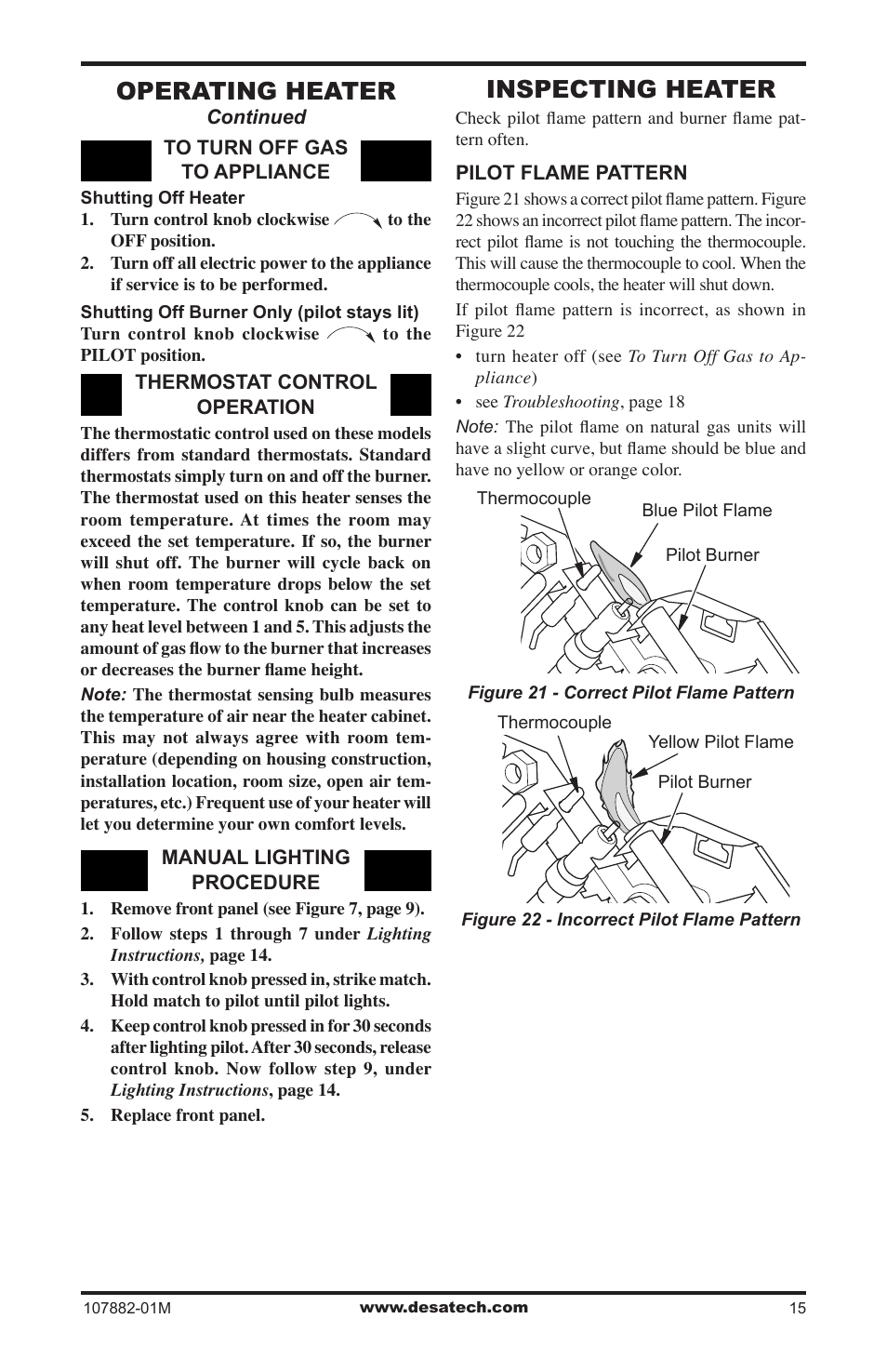 OPERATING HEATER
Continued

TO TURN OFF GAS TO APPLIANCE

Shutting Off Heater

1. Turn control knob clockwise to the OFF position.

2. Turn off all electric power to the appliance if service is to be performed.

Shutting Off Burner Only (pilot stays lit)
Turn control knob clockwise to the PILOT position.

THERMOSTAT CONTROL OPERATION

The thermostatic control used on these models differs from standard thermostats. Standard thermostats simply turn on and off the burner. The thermostat used on this heater senses the room temperature. At times the room may exceed the set temperature. If so, the burner will shut off. The burner will cycle back on when room temperature drops below the set temperature. The control knob can be set to any heat level between 1 and 5. This adjusts the amount of gas flow to the burner that increases or decreases the burner flame height.

Note: The thermostat sensing bulb measures the temperature of air near the heater cabinet. This may not always agree with room temperature (depending on housing construction, installation location, room size, open air temperatures, etc.) Frequent use of your heater will let you determine your own comfort levels.

MANUAL LIGHTING PROCEDURE

1. Remove front panel (see Figure 7, page 9).

2. Follow steps 1 through 7 under Lighting Instructions, page 14.

3. With control knob pressed in, strike match. Hold match to pilot until pilot lights.

4. Keep control knob pressed in for 30 seconds after lighting pilot. After 30 seconds, release control knob. Now follow step 9, under Lighting Instructions, page 14.

5. Replace front panel.

INSPECTING HEATER

Check pilot flame pattern and burner flame pattern often.

PILOT FLAME PATTERN

Figure 21 shows a correct pilot flame pattern. Figure 22 shows an incorrect pilot flame pattern. The incorrect pilot flame is not touching the thermocouple. This will cause the thermocouple to cool. When the thermocouple cools, the heater will shut down.

If pilot flame pattern is incorrect, as shown in Figure 22

• turn heater off (see To Turn Off Gas to Appliance)

• see Troubleshooting, page 18

Note: The pilot flame on natural gas units will have a slight curve, but flame should be blue and have no yellow or orange color.

Thermocouple
Blue Pilot Flame
Pilot Burner

Figure 21 - Correct Pilot Flame Pattern

Thermocouple
Yellow Pilot Flame
Pilot Burner

Figure 22 - Incorrect Pilot Flame Pattern

107882-01M www.desatech.com 15